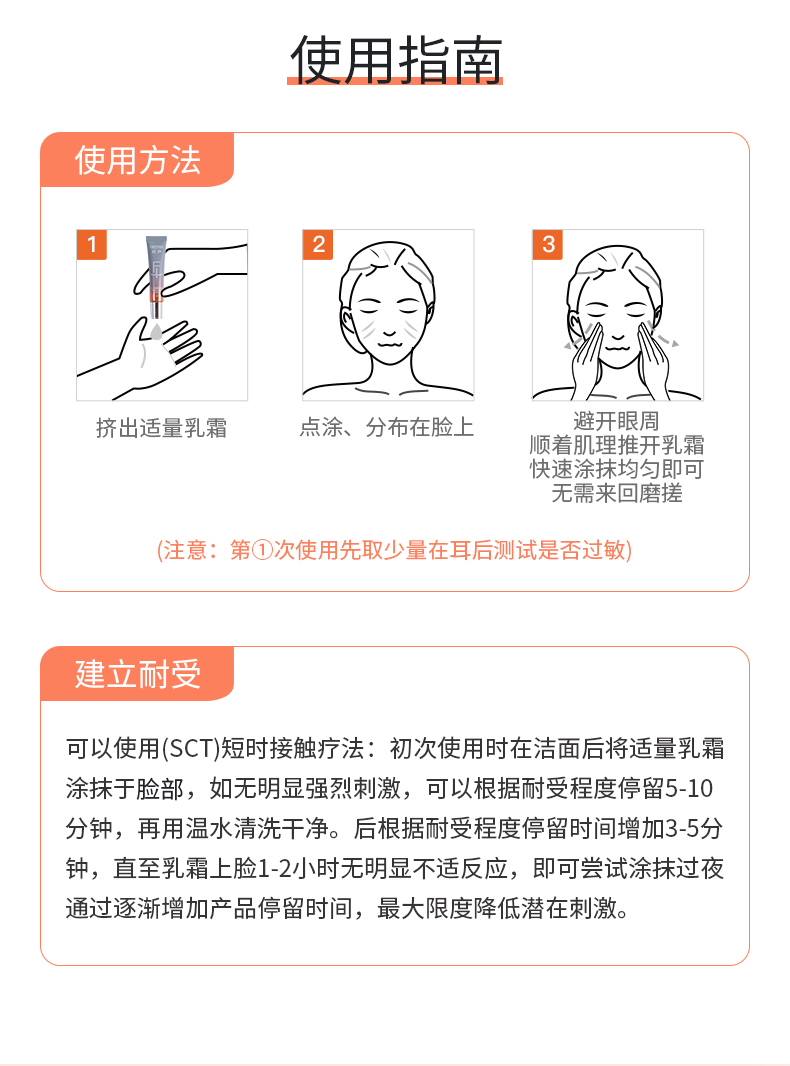 使用指南

使用方法

1

挤出适量乳霜

2

点涂、分布在脸上

3

避开眼周
顺着肌理推开乳霜
快速涂抹均匀即可
无需来回磨搓

(注意：第①次使用先取少量在耳后测试是否过敏)

建立耐受

可以使用(SCT)短时接触疗法：初次使用时在洁面后将适量乳霜涂抹于脸部，如无明显强烈刺激，可以根据耐受程度停留5-10分钟，再用温水清洗干净。后根据耐受程度停留时间增加3-5分钟，直至乳霜上脸1-2小时无明显不适反应，即可尝试涂抹过夜通过逐渐增加产品停留时间，最大限度降低潜在刺激。